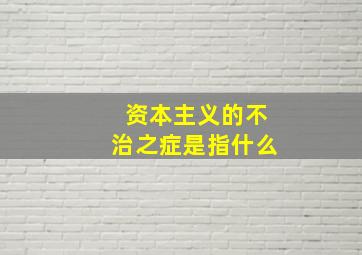 资本主义的不治之症是指什么